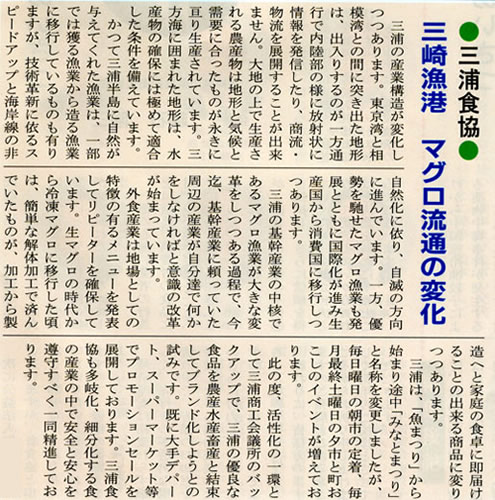 ●三浦食協●
三崎漁港　マグロ流通の変化

三浦の産業構造が変化しつつあります。東京湾と相模湾との間に突き出た地形は、出入りするのが一方通行で内陸部の様に放射状に情報を発信したり、商流・物流を展開することが出来ません。大地の上で生産される農産物は地形と気候と需要に合ったものが永きに亘り生産されています。三方海に囲まれた地形は、水産物の確保には極めて適合した条件を備えています。

かつて三浦半島に自然が与えてくれた漁業は、一部では獲る漁業から造る漁業に移行しているものも有りますが、技術革新に依るスピードアップと海岸線の非自然化に依り、自滅の方向に進んでいます。一方、優勢を馳せたマグロ漁業も発展とともに国際化が進み生産国から消費国に移行しつつあります。

三浦の基幹産業の中核であるマグロ漁業が大きな変革をしつつある過程で、今迄、基幹産業に頼っていた周辺の産業が自分達で何かをしなければと意識の改革が始まっています。

外食産業は地場としての特徴の有るメニューを発表してリピーターを確保しています。生マグロの時代から冷凍マグロに移行した頃は、簡単な解体加工で済んでいたものが、加工から製造へと家庭の食卓に即届けることの出来る商品に変りつつあります。

三浦は、「魚まつり」から始まり途中「みなとまつり」と名称を変更しましたが、毎日曜日の朝市の定着、毎月最終土曜日の夕市と町おこしのイベントが増えております。

此の度、活性化の一環として三浦商工会議所のバックアップで、三浦の優良な食品を農産水産畜産と結束してブランド化しようとの試みです。既に大手デパート、スーパーマーケット等でプロモーションセールを展開しております。三浦食協も多岐化、細分化する食の産業の中で安全と安心を遵守すべく一同精進しております。